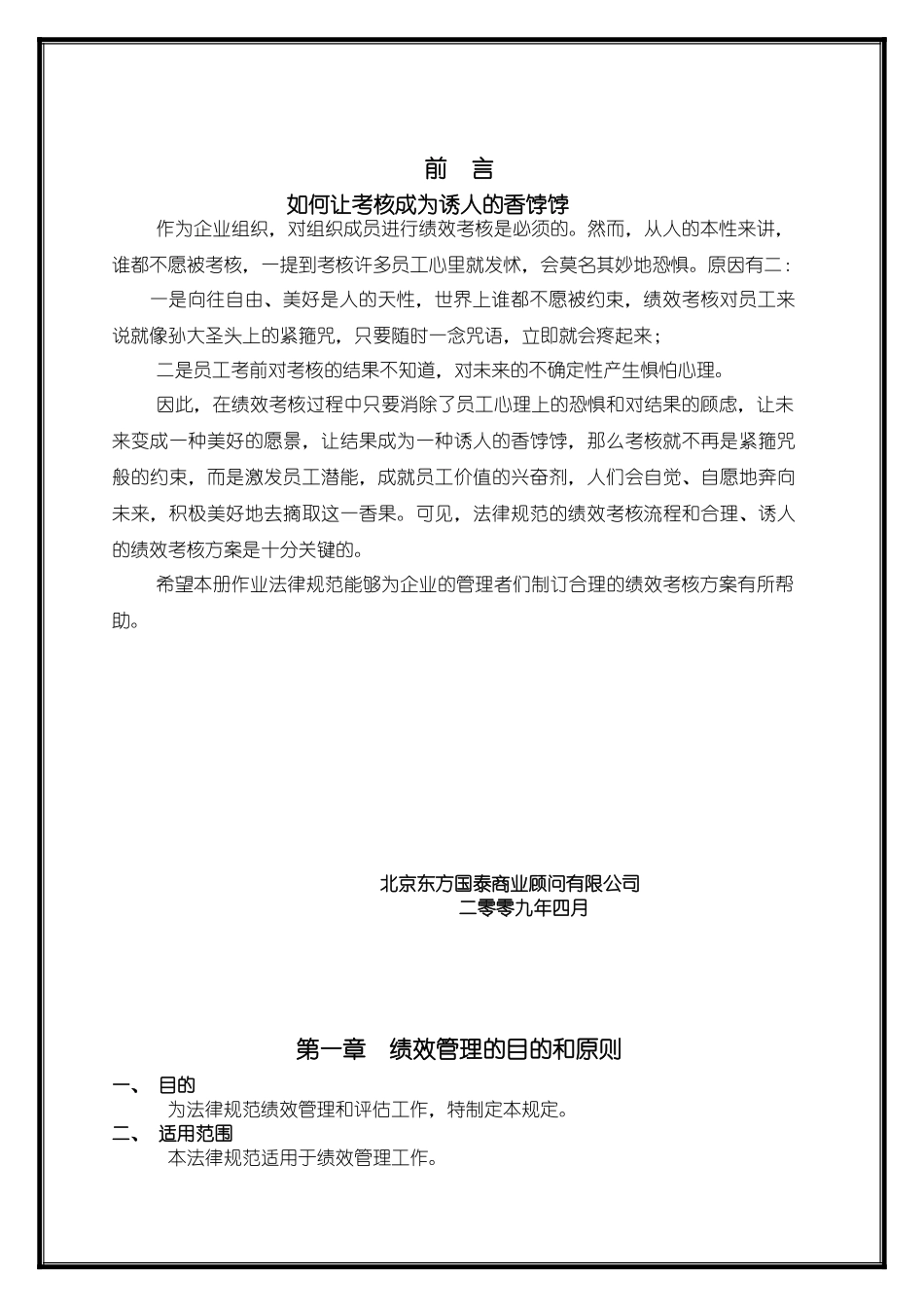 前 言
如何让考核成为诱人的香饽饽

作为企业组织，对组织成员进行绩效考核是必须的。然而，从人的本性来讲，谁都不愿被考核，一提到考核许多员工心里就发怵，会莫名其妙地恐惧。原因有二：

一是向往自由、美好是人的天性，世界上谁都不愿被约束，绩效考核对员工来说就像孙大圣头上的紧箍咒，只要随时一念咒语，立即就会疼起来；

二是员工考前对考核的结果不知道，对未来的不确定性产生惧怕心理。

因此，在绩效考核过程中只要消除了员工心理上的恐惧和对结果的顾虑，让未来变成一种美好的愿景，让结果成为一种诱人的香饽饽，那么考核就不再是紧箍咒般的约束，而是激发员工潜能，成就员工价值的兴奋剂，人们会自觉、自愿地奔向未来，积极美好地去摘取这一香果。可见，法律规范的绩效考核流程和合理、诱人的绩效考核方案是十分关键的。

希望本册作业法律规范能够为企业的管理者们制订合理的绩效考核方案有所帮助。

北京东方国泰商业顾问有限公司
二零零九年四月

第一章 绩效管理的目的和原则

一、 目的
为法律规范绩效管理和评估工作，特制定本规定。

二、 适用范围
本法律规范适用于绩效管理工作。